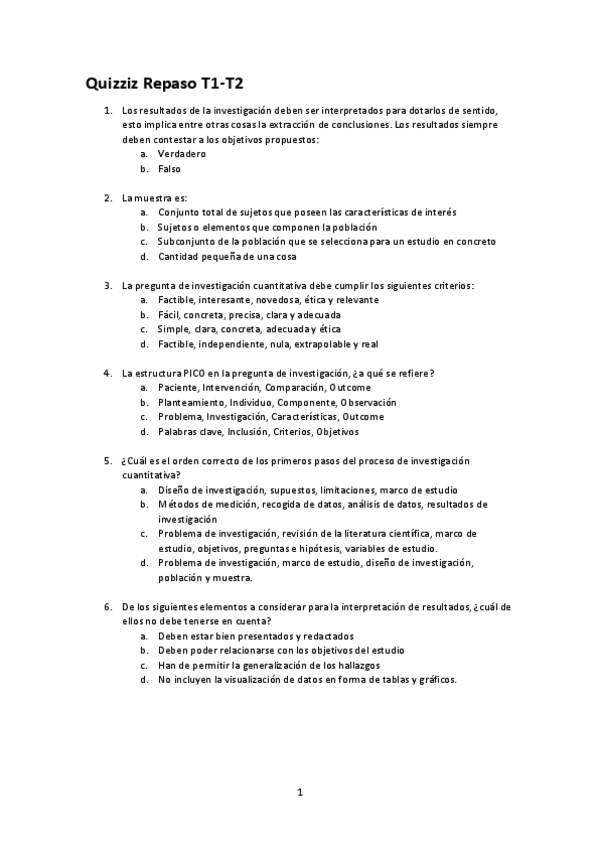 Quizziz Repaso T1-T2

1. Los resultados de la investigación deben ser interpretados para dotarlos de sentido, esto implica entre otras cosas la extracción de conclusiones. Los resultados siempre deben contestar a los objetivos propuestos:
a. Verdadero
b. Falso

2. La muestra es:
a. Conjunto total de sujetos que poseen las características de interés
b. Sujetos o elementos que componen la población
c. Subconjunto de la población que se selecciona para un estudio en concreto
d. Cantidad pequeña de una cosa

3. La pregunta de investigación cuantitativa debe cumplir los siguientes criterios:
a. Factible, interesante, novedosa, ética y relevante
b. Fácil, concreta, precisa, clara y adecuada
c. Simple, clara, concreta, adecuada y ética
d. Factible, independiente, nula, extrapolable y real

4. La estructura PICO en la pregunta de investigación, ¿a qué se refiere?
a. Paciente, Intervención, Comparación, Outcome
b. Planteamiento, Individuo, Componente, Observación
c. Problema, Investigación, Características, Outcome
d. Palabras clave, Inclusión, Criterios, Objetivos

5. ¿Cuál es el orden correcto de los primeros pasos del proceso de investigación cuantitativa?
a. Diseño de investigación, supuestos, limitaciones, marco de estudio
b. Métodos de medición, recogida de datos, análisis de datos, resultados de investigación
c. Problema de investigación, revisión de la literatura científica, marco de estudio, objetivos, preguntas e hipótesis, variables de estudio.
d. Problema de investigación, marco de estudio, diseño de investigación, población y muestra.

6. De los siguientes elementos a considerar para la interpretación de resultados, ¿cuál de ellos no debe tenerse en cuenta?
a. Deben estar bien presentados y redactados
b. Deben poder relacionarse con los objetivos del estudio
c. Han de permitir la generalización de los hallazgos
d. No incluyen la visualización de datos en forma de tablas y gráficos.

1